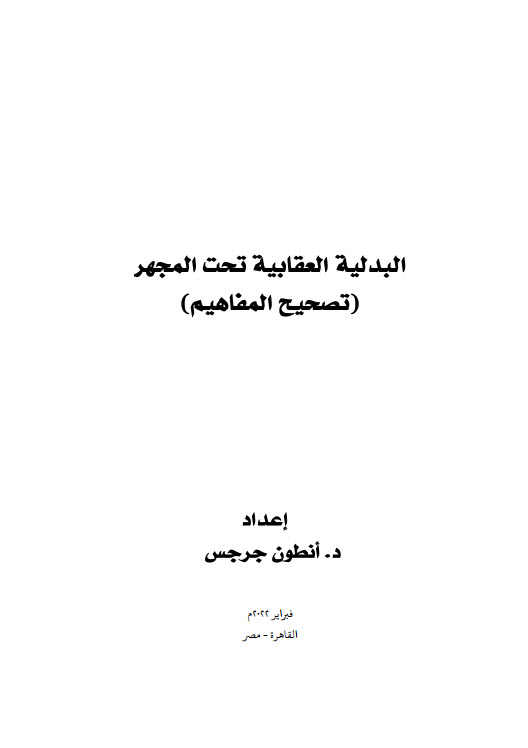 البدلية العقابية تحت المجهر
(تصحيح المفاهيم)

إعداد
د. أنطون جرجس

فبراير ٢٠٢٢م
القاهرة - مصر